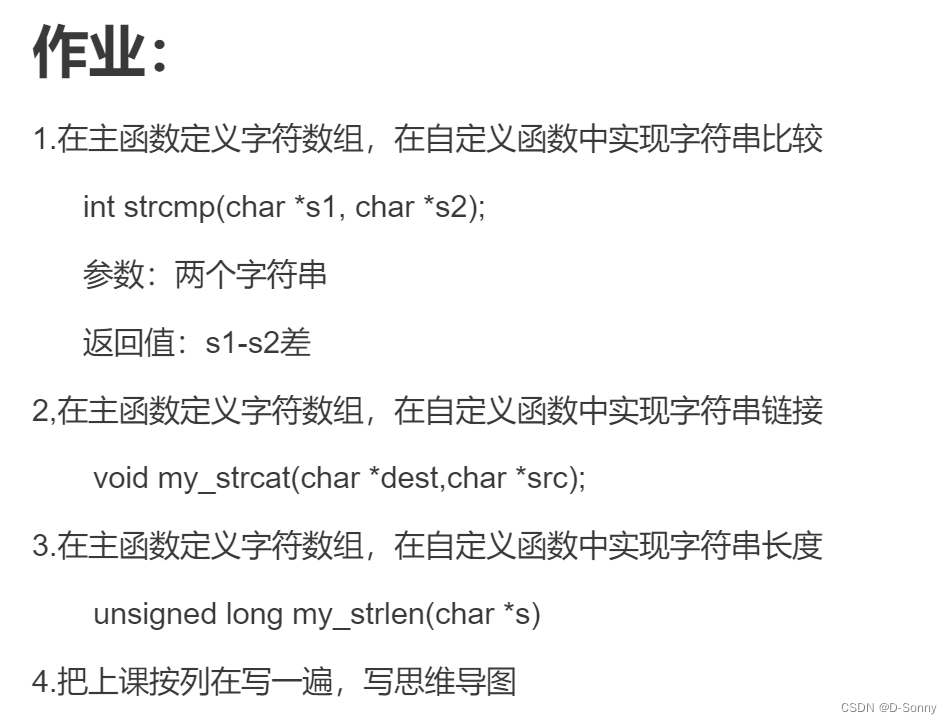 作业：

1.在主函数定义字符数组，在自定义函数中实现字符串比较

int strcmp(char *s1, char *s2);

参数：两个字符串

返回值：s1-s2差

2,在主函数定义字符数组，在自定义函数中实现字符串链接

void my_strcat(char *dest,char *src);

3.在主函数定义字符数组，在自定义函数中实现字符串长度

unsigned long my_strlen(char *s)

4.把上课按列在写一遍，写思维导图

CSDN @D-Sonny